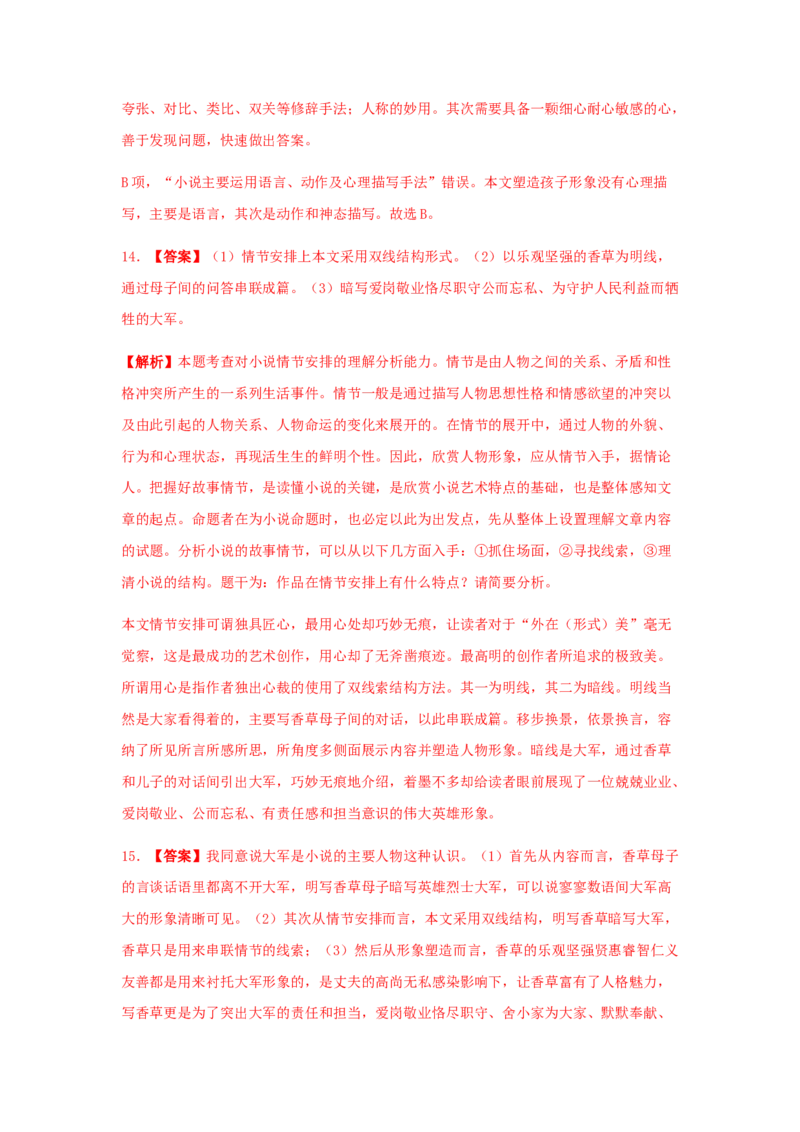 夸张、对比、类比、双关等修辞手法；人称的妙用。其次需要具备一颗细心耐心敏感的心，善于发现问题，快速做出答案。

B项，“小说主要运用语言、动作及心理描写手法”错误。本文塑造孩子形象没有心理描写，主要是语言，其次是动作和神态描写。故选B。

14．【答案】（1）情节安排上本文采用双线结构形式。（2）以乐观坚强的香草为明线，通过母子间的问答串联成篇。（3）暗写爱岗敬业恪尽职守公而忘私、为守护人民利益而牺牲的大军。

【解析】本题考查对小说情节安排的理解分析能力。情节是由人物之间的关系、矛盾和性格冲突所产生的一系列生活事件。情节一般是通过描写人物思想性格和情感欲望的冲突以及由此引起的人物关系、人物命运的变化来展开的。在情节的展开中，通过人物的外貌、行为和心理状态，再现活生生的鲜明个性。因此，欣赏人物形象，应从情节入手，据情论人。把握好故事情节，是读懂小说的关键，是欣赏小说艺术特点的基础，也是整体感知文章的起点。命题者在为小说命题时，也必定以此为出发点，先从整体上设置理解文章内容的试题。分析小说的故事情节，可以从以下几方面入手：①抓住场面，②寻找线索，③理清小说的结构。题干为：作品在情节安排上有什么特点？请简要分析。

本文情节安排可谓独具匠心，最用心处却巧妙无痕，让读者对于“外在（形式）美”毫无觉察，这是最成功的艺术创作，用心却了无斧凿痕迹。最高明的创作者所追求的极致美。所谓用心是指作者独出心裁的使用了双线索结构方法。其一为明线，其二为暗线。明线当然是大家看得着的，主要写香草母子间的对话，以此串联成篇。移步换景，依景换言，容纳了所见所言所感所思，所角度多侧面展示内容并塑造人物形象。暗线是大军，通过香草和儿子的对话间引出大军，巧妙无痕地介绍，着墨不多却给读者眼前展现了一位兢兢业业、爱岗敬业、公而忘私、有责任感和担当意识的伟大英雄形象。

15．【答案】我同意说大军是小说的主要人物这种认识。（1）首先从内容而言，香草母子的言谈话语里都离不开大军，明写香草母子暗写英雄烈士大军，可以说寥寥数语间大军高大的形象清晰可见。（2）其次从情节安排而言，本文采用双线结构，明写香草暗写大军，香草只是用来串联情节的线索；（3）然后从形象塑造而言，香草的乐观坚强贤惠睿智仁义友善都是用来衬托大军形象的，是丈夫的高尚无私感染影响下，让香草富有了人格魅力，写香草更是为了突出大军的责任和担当，爱岗敬业恪尽职守、舍小家为大家、默默奉献、